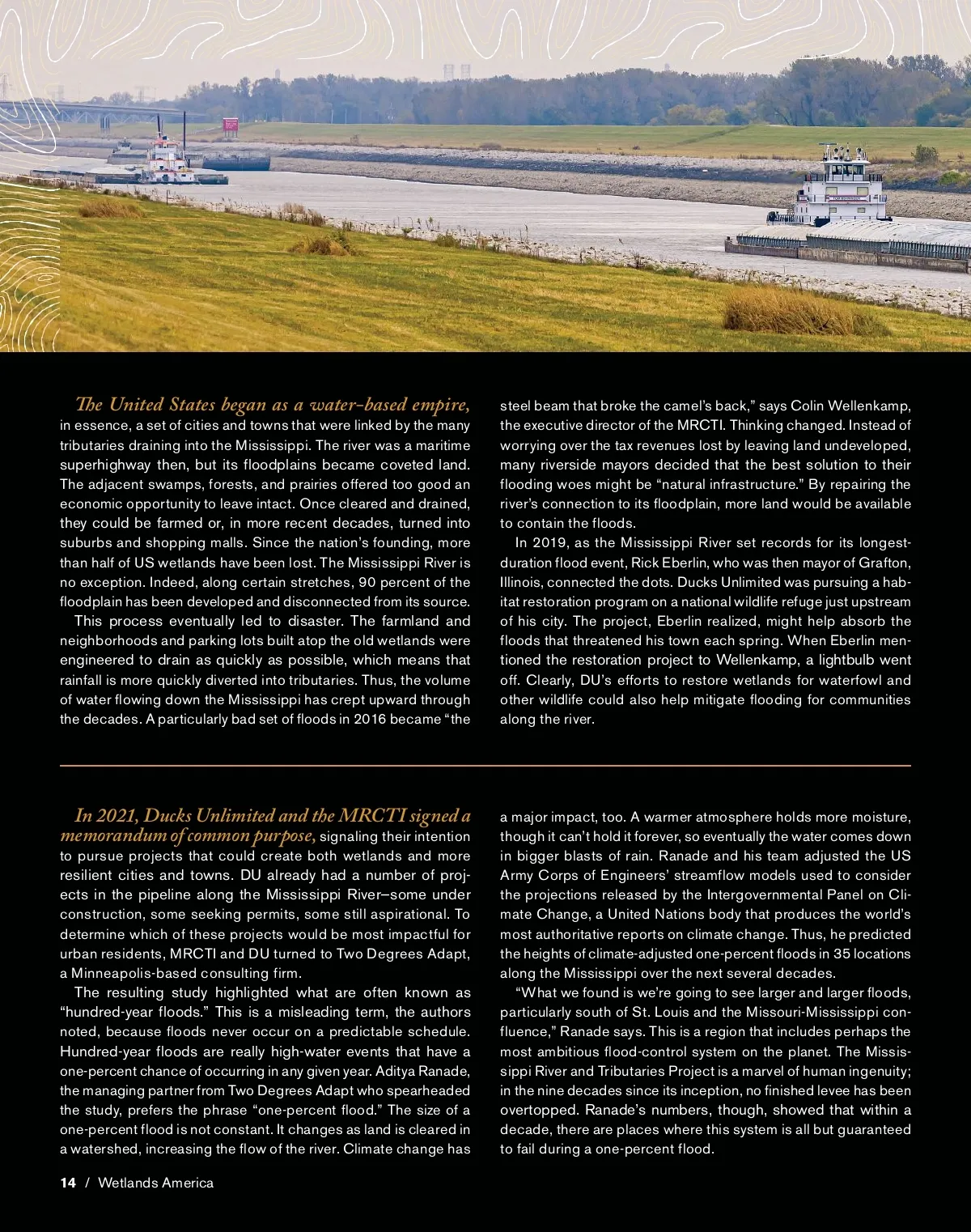 The United States began as a water-based empire, in essence, a set of cities and towns that were linked by the many tributaries draining into the Mississippi. The river was a maritime superhighway then, but its floodplains became coveted land. The adjacent swamps, forests, and prairies offered too good an economic opportunity to leave intact. Once cleared and drained, they could be farmed or, in more recent decades, turned into suburbs and shopping malls. Since the nation's founding, more than half of US wetlands have been lost. The Mississippi River is no exception. Indeed, along certain stretches, 90 percent of the floodplain has been developed and disconnected from its source.

This process eventually led to disaster. The farmland and neighborhoods and parking lots built atop the old wetlands were engineered to drain as quickly as possible, which means that rainfall is more quickly diverted into tributaries. Thus, the volume of water flowing down the Mississippi has crept upward through the decades. A particularly bad set of floods in 2016 became "the steel beam that broke the camel's back," says Colin Wellenkamp, the executive director of the MRCTI. Thinking changed. Instead of worrying over the tax revenues lost by leaving land undeveloped, many riverside mayors decided that the best solution to their flooding woes might be "natural infrastructure." By repairing the river's connection to its floodplain, more land would be available to contain the floods.

In 2019, as the Mississippi River set records for its longest-duration flood event, Rick Eberlin, who was then mayor of Grafton, Illinois, connected the dots. Ducks Unlimited was pursuing a habitat restoration program on a national wildlife refuge just upstream of his city. The project, Eberlin realized, might help absorb the floods that threatened his town each spring. When Eberlin mentioned the restoration project to Wellenkamp, a lightbulb went off. Clearly, DU's efforts to restore wetlands for waterfowl and other wildlife could also help mitigate flooding for communities along the river.

In 2021, Ducks Unlimited and the MRCTI signed a memorandum of common purpose, signaling their intention to pursue projects that could create both wetlands and more resilient cities and towns. DU already had a number of projects in the pipeline along the Mississippi River—some under construction, some seeking permits, some still aspirational. To determine which of these projects would be most impactful for urban residents, MRCTI and DU turned to Two Degrees Adapt, a Minneapolis-based consulting firm.

The resulting study highlighted what are often known as "hundred-year floods." This is a misleading term, the authors noted, because floods never occur on a predictable schedule. Hundred-year floods are really high-water events that have a one-percent chance of occurring in any given year. Aditya Ranade, the managing partner from Two Degrees Adapt who spearheaded the study, prefers the phrase "one-percent flood." The size of a one-percent flood is not constant. It changes as land is cleared in a watershed, increasing the flow of the river. Climate change has a major impact, too. A warmer atmosphere holds more moisture, though it can't hold it forever, so eventually the water comes down in bigger blasts of rain. Ranade and his team adjusted the US Army Corps of Engineers' streamflow models used to consider the projections released by the Intergovernmental Panel on Climate Change, a United Nations body that produces the world's most authoritative reports on climate change. Thus, he predicted the heights of climate-adjusted one-percent floods in 35 locations along the Mississippi over the next several decades.

"What we found is we're going to see larger and larger floods, particularly south of St. Louis and the Missouri-Mississippi confluence," Ranade says. This is a region that includes perhaps the most ambitious flood-control system on the planet. The Mississippi River and Tributaries Project is a marvel of human ingenuity; in the nine decades since its inception, no finished levee has been overtopped. Ranade's numbers, though, showed that within a decade, there are places where this system is all but guaranteed to fail during a one-percent flood.

14 / Wetlands America